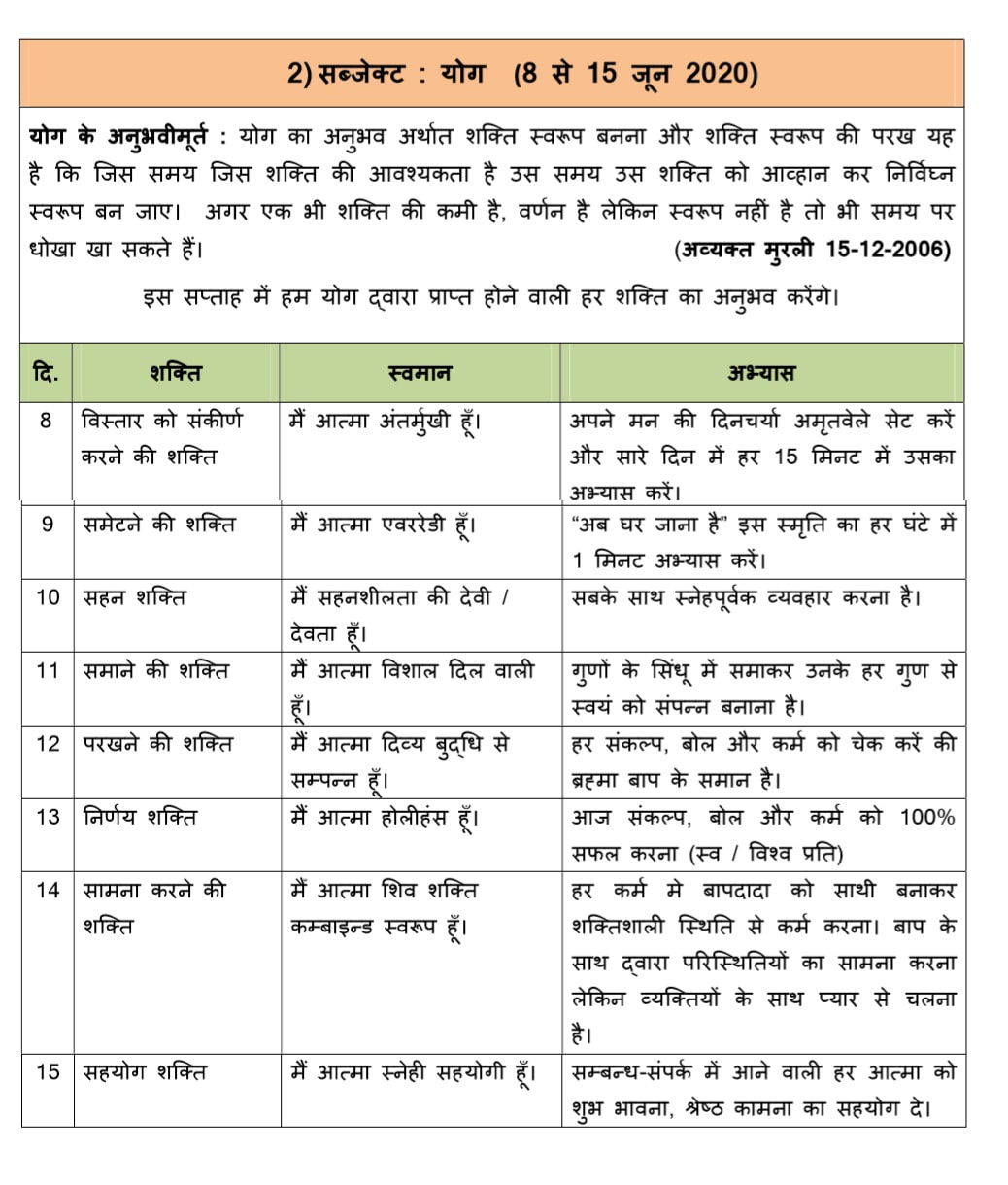 2) सब्जेक्ट : योग (8 से 15 जून 2020)

योग के अनुभवीमूर्त : योग का अनुभव अर्थात शक्ति स्वरूप बनना और शक्ति स्वरूप की परख यह है कि जिस समय जिस शक्ति की आवश्यकता है उस समय उस शक्ति को आव्हान कर निर्विघ्न स्वरूप बन जाए। अगर एक भी शक्ति की कमी है, वर्णन है लेकिन स्वरूप नहीं है तो भी समय पर धोखा खा सकते हैं। (अव्यक्त मुरली 15-12-2006)

इस सप्ताह में हम योग द्वारा प्राप्त होने वाली हर शक्ति का अनुभव करेंगे।

| दि. | शक्ति | स्वमान | अभ्यास |
|---|---|---|---|
| 8 | विस्तार को संकीर्ण करने की शक्ति | मैं आत्मा अंतर्मुखी हूँ। | अपने मन की दिनचर्या अमृतवेले सेट करें और सारे दिन में हर 15 मिनट में उसका अभ्यास करें। |
| 9 | समेटने की शक्ति | मैं आत्मा एवररेडी हूँ। | “अब घर जाना है” इस स्मृति का हर घंटे में 1 मिनट अभ्यास करें। |
| 10 | सहन शक्ति | मैं सहनशीलता की देवी / देवता हूँ। | सबके साथ स्नेहपूर्वक व्यवहार करना है। |
| 11 | समाने की शक्ति | मैं आत्मा विशाल दिल वाली हूँ। | गुणों के सिंधू में समाकर उनके हर गुण से स्वयं को संपन्न बनाना है। |
| 12 | परखने की शक्ति | मैं आत्मा दिव्य बुद्धि से सम्पन्न हूँ। | हर संकल्प, बोल और कर्म को चेक करें की ब्रह्मा बाप के समान है। |
| 13 | निर्णय शक्ति | मैं आत्मा होलीहंस हूँ। | आज संकल्प, बोल और कर्म को 100% सफल करना (स्व / विश्व प्रति) |
| 14 | सामना करने की शक्ति | मैं आत्मा शिव शक्ति कम्बाइन्ड स्वरूप हूँ। | हर कर्म मे बापदादा को साथी बनाकर शक्तिशाली स्थिति से कर्म करना। बाप के साथ द्वारा परिस्थितियों का सामना करना लेकिन व्यक्तियों के साथ प्यार से चलना है। |
| 15 | सहयोग शक्ति | मैं आत्मा स्नेही सहयोगी हूँ। | सम्बन्ध-संपर्क में आने वाली हर आत्मा को शुभ भावना, श्रेष्ठ कामना का सहयोग दे। |